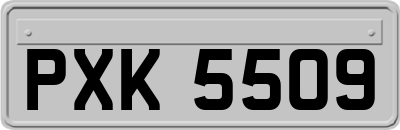 PXK 5509